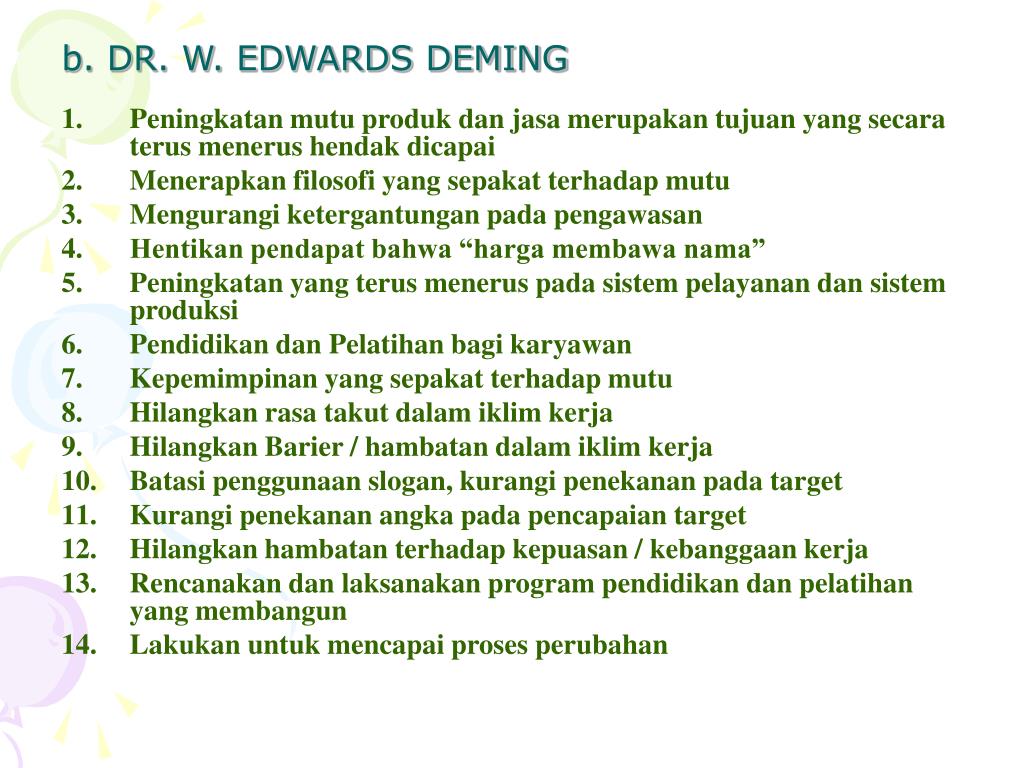 b. DR. W. EDWARDS DEMING

1. Peningkatan mutu produk dan jasa merupakan tujuan yang secara terus menerus hendak dicapai
2. Menerapkan filosofi yang sepakat terhadap mutu
3. Mengurangi ketergantungan pada pengawasan
4. Hentikan pendapat bahwa “harga membawa nama”
5. Peningkatan yang terus menerus pada sistem pelayanan dan sistem produksi
6. Pendidikan dan Pelatihan bagi karyawan
7. Kepemimpinan yang sepakat terhadap mutu
8. Hilangkan rasa takut dalam iklim kerja
9. Hilangkan Barier / hambatan dalam iklim kerja
10. Batasi penggunaan slogan, kurangi penekanan pada target
11. Kurangi penekanan angka pada pencapaian target
12. Hilangkan hambatan terhadap kepuasan / kebanggaan kerja
13. Rencanakan dan laksanakan program pendidikan dan pelatihan yang membangun
14. Lakukan untuk mencapai proses perubahan